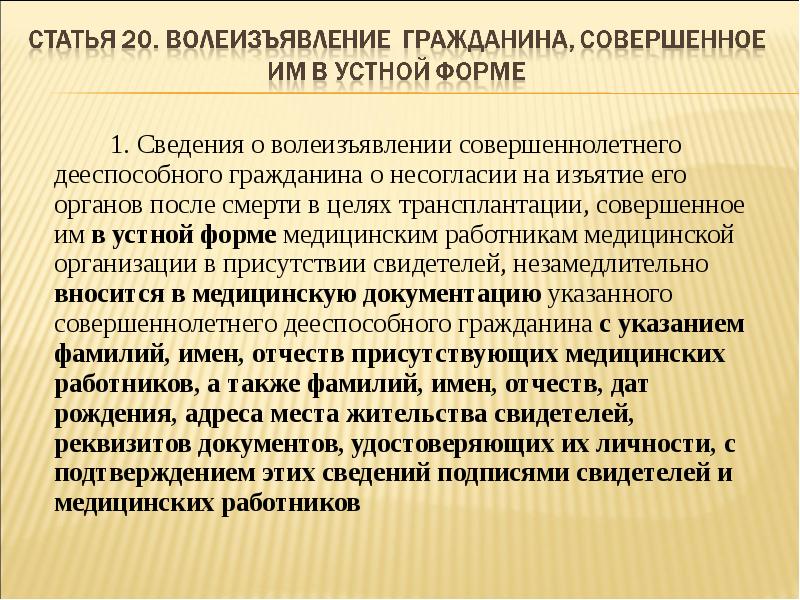 СТАТЬЯ 20. ВОЛЕИЗЪЯВЛЕНИЕ ГРАЖДАНИНА, СОВЕРШЕННОЕ ИМ В УСТНОЙ ФОРМЕ

1. Сведения о волеизъявлении совершеннолетнего дееспособного гражданина о несогласии на изъятие его органов после смерти в целях трансплантации, совершенное им в устной форме медицинским работникам медицинской организации в присутствии свидетелей, незамедлительно вносится в медицинскую документацию указанного совершеннолетнего дееспособного гражданина с указанием фамилий, имен, отчеств присутствующих медицинских работников, а также фамилий, имен, отчеств, дат рождения, адреса места жительства свидетелей, реквизитов документов, удостоверяющих их личности, с подтверждением этих сведений подписями свидетелей и медицинских работников